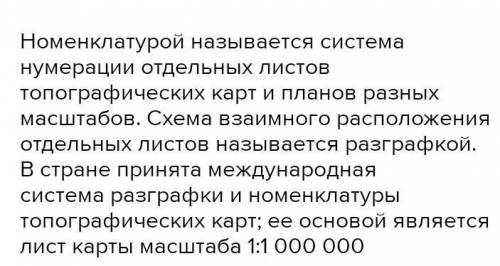 Номенклатурой называется система нумерации отдельных листов топографических карт и планов разных масштабов. Схема взаимного расположения отдельных листов называется разграфкой. В стране принята международная система разграфки и номенклатуры топографических карт; ее основой является лист карты масштаба 1:1 000 000